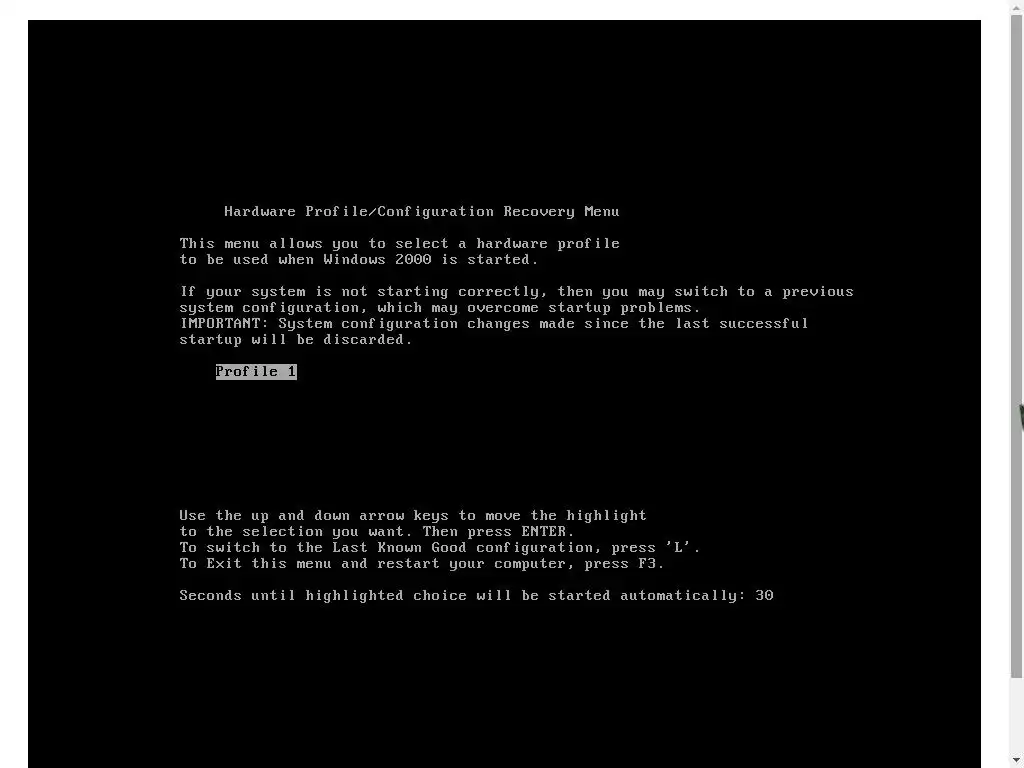 Hardware Profile/Configuration Recovery Menu

This menu allows you to select a hardware profile to be used when Windows 2000 is started.

If your system is not starting correctly, then you may switch to a previous system configuration, which may overcome startup problems.
IMPORTANT: System configuration changes made since the last successful startup will be discarded.

Profile 1

Use the up and down arrow keys to move the highlight to the selection you want. Then press ENTER.
To switch to the Last Known Good configuration, press 'L'.
To Exit this menu and restart your computer, press F3.

Seconds until highlighted choice will be started automatically: 30